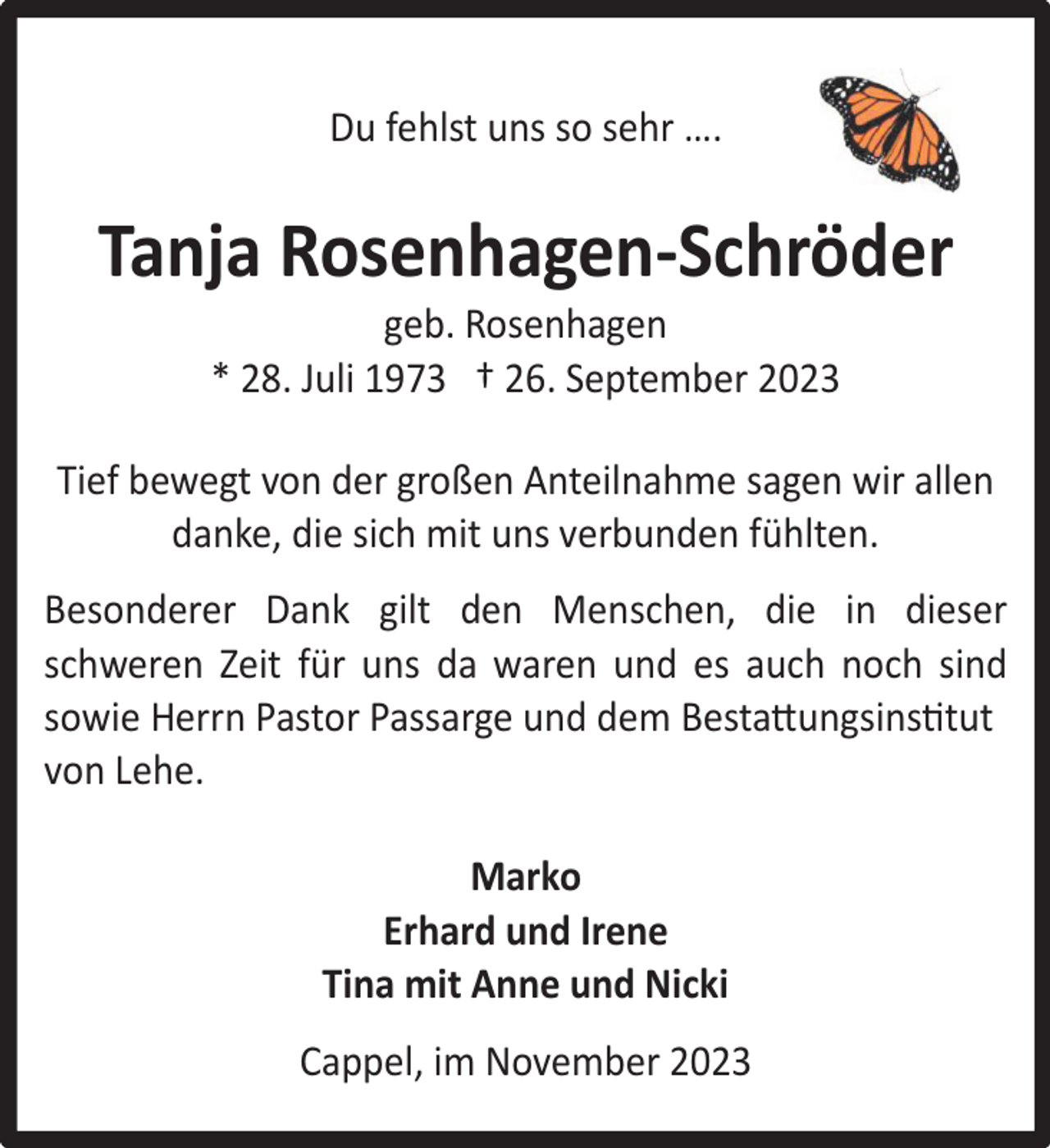 Du fehlst uns so sehr ....

Tanja Rosenhagen-Schröder
geb. Rosenhagen
* 28. Juli 1973 † 26. September 2023

Tief bewegt von der großen Anteilnahme sagen wir allen danke, die sich mit uns verbunden fühlten.

Besonderer Dank gilt den Menschen, die in dieser schweren Zeit für uns da waren und es auch noch sind sowie Herrn Pastor Passarge und dem Bestattungsinstitut von Lehe.

Marko
Erhard und Irene
Tina mit Anne und Nicki

Cappel, im November 2023